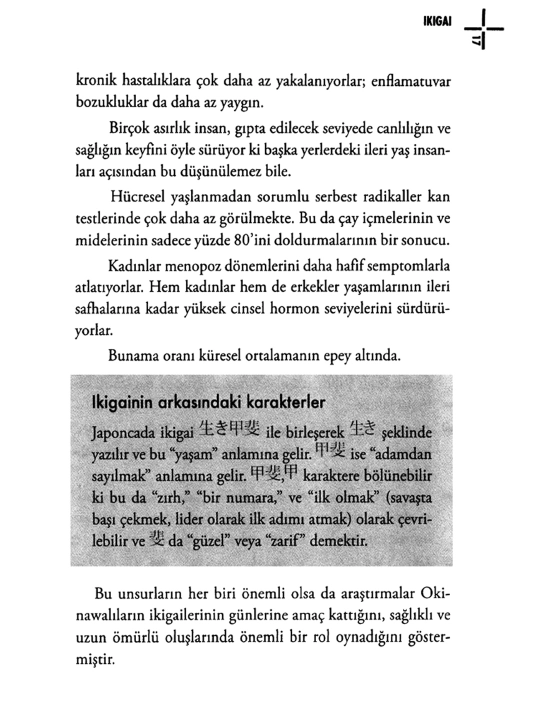 IKIGAI

17

kronik hastalıklara çok daha az yakalanıyorlar; enflamatuvar bozukluklar da daha az yaygın.

Birçok asırlık insan, gıpta edilecek seviyede canlılığın ve sağlığın keyfini öyle sürüyor ki başka yerlerdeki ileri yaş insanları açısından bu düşünülemez bile.

Hücresel yaşlanmadan sorumlu serbest radikaller kan testlerinde çok daha az görülmekte. Bu da çay içmelerinin ve midelerinin sadece yüzde 80'ini doldurmalarının bir sonucu.

Kadınlar menopoz dönemlerini daha hafif semptomlarla atlatıyorlar. Hem kadınlar hem de erkekler yaşamlarının ileri safhalarına kadar yüksek cinsel hormon seviyelerini sürdürüyorlar.

Bunama oranı küresel ortalamanın epey altında.

Ikigainin arkasındaki karakterler

Japoncada ikigai 生き甲斐 ile birleşerek 生き şeklinde yazılır ve bu "yaşam" anlamına gelir. 甲斐 ise "adamdan sayılmak" anlamına gelir. 甲斐,甲 karaktere bölünebilir ki bu da "zırh," "bir numara," ve "ilk olmak" (savaşta başı çekmek, lider olarak ilk adımı atmak) olarak çevrilebilir ve 斐 da "güzel" veya "zarif" demektir.

Bu unsurların her biri önemli olsa da araştırmalar Okinawalıların ikigailerinin günlerine amaç kattığını, sağlıklı ve uzun ömürlü oluşlarında önemli bir rol oynadığını göstermiştir.